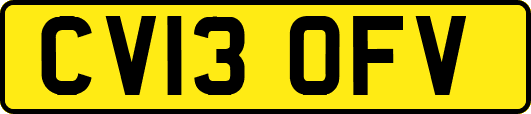 CV13 OFV